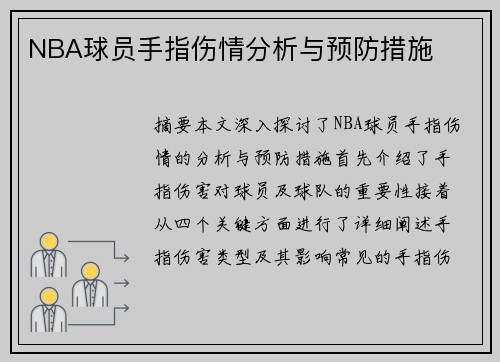 NBA球员手指伤情分析与预防措施

摘要本文深入探讨了NBA球员手指伤情的分析与预防措施首先介绍了手指伤害对球员及球队的重要性接着从四个关键方面进行了详细阐述手指伤害类型及其影响常见的手指伤